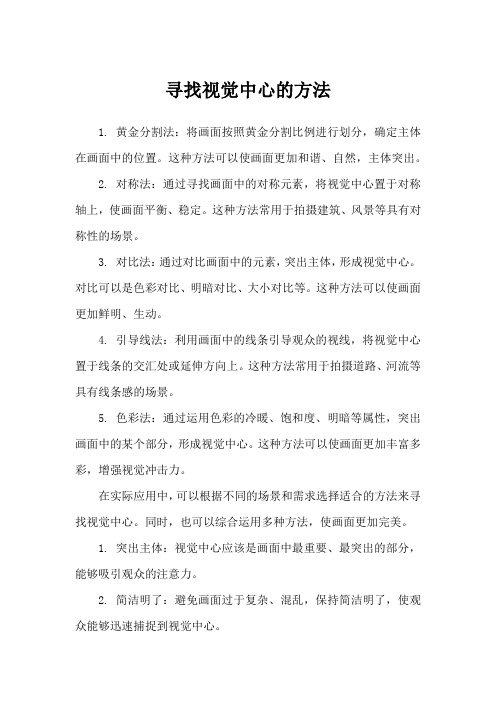 寻找视觉中心的方法

1. 黄金分割法：将画面按照黄金分割比例进行划分，确定主体在画面中的位置。这种方法可以使画面更加和谐、自然，主体突出。

2. 对称法：通过寻找画面中的对称元素，将视觉中心置于对称轴上，使画面平衡、稳定。这种方法常用于拍摄建筑、风景等具有对称性的场景。

3. 对比法：通过对比画面中的元素，突出主体，形成视觉中心。对比可以是色彩对比、明暗对比、大小对比等。这种方法可以使画面更加鲜明、生动。

4. 引导线法：利用画面中的线条引导观众的视线，将视觉中心置于线条的交汇处或延伸方向上。这种方法常用于拍摄道路、河流等具有线条感的场景。

5. 色彩法：通过运用色彩的冷暖、饱和度、明暗等属性，突出画面中的某个部分，形成视觉中心。这种方法可以使画面更加丰富多彩，增强视觉冲击力。

在实际应用中，可以根据不同的场景和需求选择适合的方法来寻找视觉中心。同时，也可以综合运用多种方法，使画面更加完美。

1. 突出主体：视觉中心应该是画面中最重要、最突出的部分，能够吸引观众的注意力。

2. 简洁明了：避免画面过于复杂、混乱，保持简洁明了，使观众能够迅速捕捉到视觉中心。